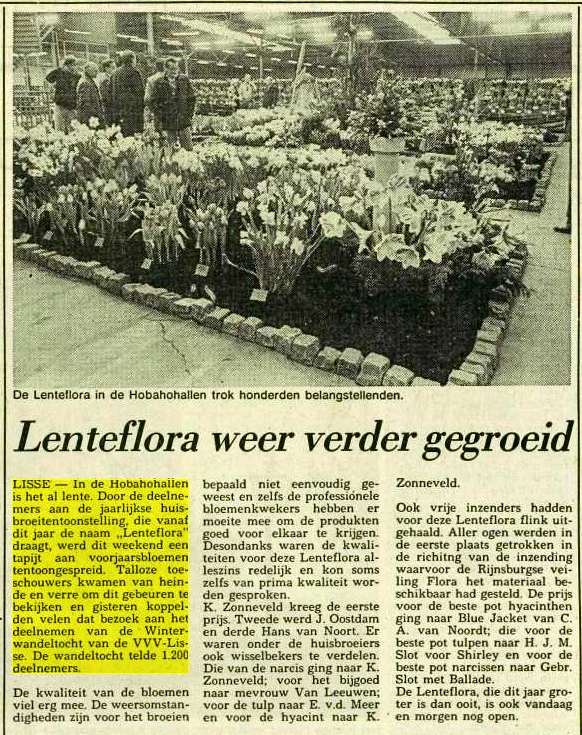 De Lenteflora in de Hobahohallen trok honderden belangstellenden.

Lenteflora weer verder gegroeid

LISSE — In de Hobahohallen is het al lente. Door de deelnemers aan de jaarlijkse huisbroeitentoonstelling, die vanaf dit jaar de naam „Lenteflora" draagt, werd dit weekend een tapijt aan voorjaarsbloemen tentoongespreid. Talloze toeschouwers kwamen van heinde en verre om dit gebeuren te bekijken en gisteren koppelden velen dat bezoek aan het deelnemen van de Winterwandeltocht van de VVV-Lisse. De wandeltocht telde 1.200 deelnemers.

De kwaliteit van de bloemen viel erg mee. De weersomstandigheden zijn voor het broeien bepaald niet eenvoudig geweest en zelfs de professionele bloemenkwekers hebben er moeite mee om de produkten goed voor elkaar te krijgen. Desondanks waren de kwaliteiten voor deze Lenteflora alleszins redelijk en kon soms zelfs van prima kwaliteit worden gesproken.
K. Zonneveld kreeg de eerste prijs. Tweede werd J. Oostdam en derde Hans van Noort. Er waren onder de huisbroeiers ook wisselbekers te verdelen. Die van de narcis ging naar K. Zonneveld; voor het bijgoed naar mevrouw Van Leeuwen; voor de tulp naar E. v.d. Meer en voor de hyacint naar K. Zonneveld.

Ook vrije inzenders hadden voor deze Lenteflora flink uitgehaald. Aller ogen werden in de eerste plaats getrokken in de richitng van de inzending waarvoor de Rijnsburgse veiling Flora het materiaal beschikbaar had gesteld. De prijs voor de beste pot hyacinthen ging naar Blue Jacket van C. A. van Noordt; die voor de beste pot tulpen naar H. J. M. Slot voor Shirley en voor de beste pot narcissen naar Gebr. Slot met Ballade.
De Lenteflora, die dit jaar groter is dan ooit, is ook vandaag en morgen nog open.